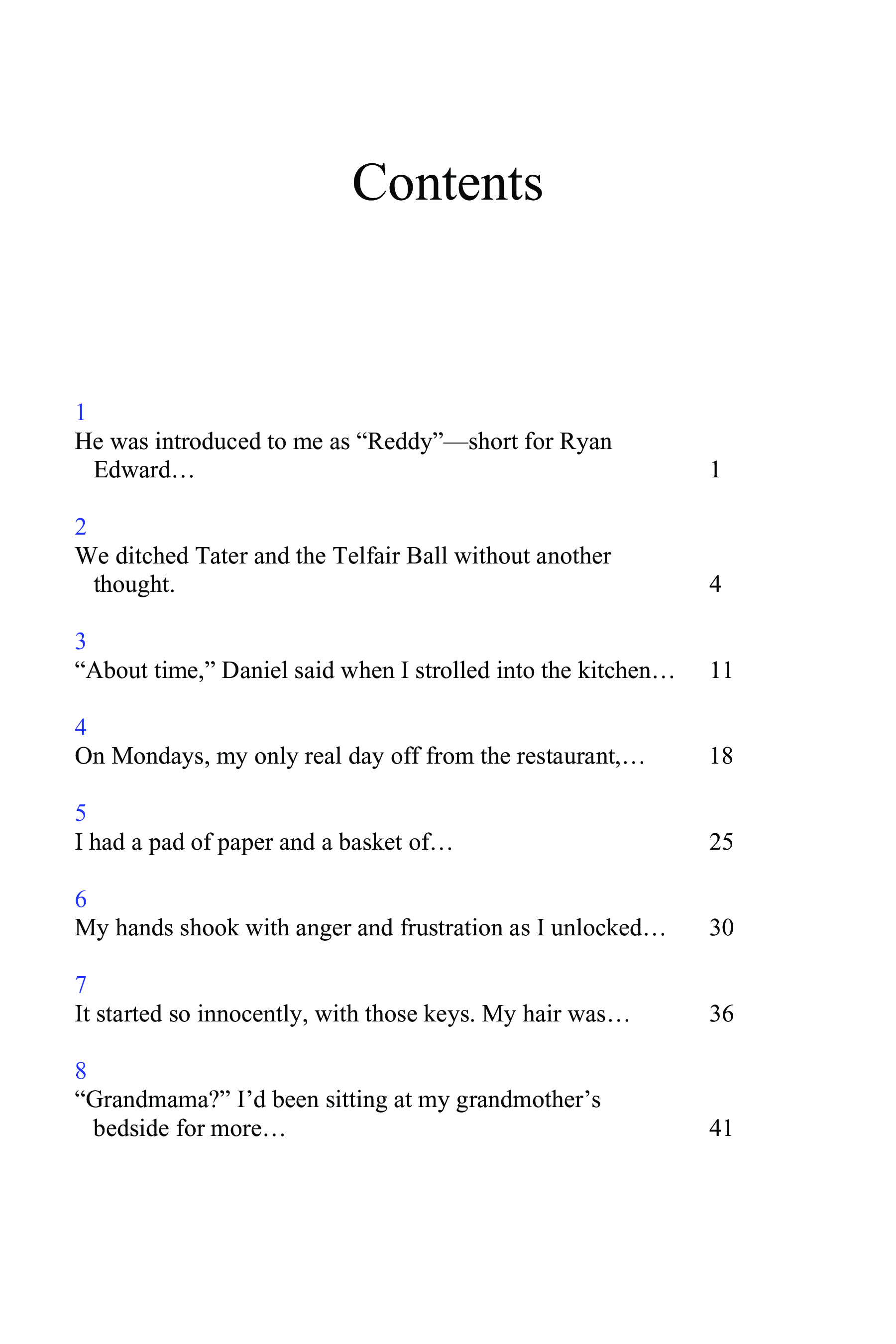 Contents

1
He was introduced to me as “Reddy”—short for Ryan Edward… 1

2
We ditched Tater and the Telfair Ball without another thought. 4

3
“About time,” Daniel said when I strolled into the kitchen… 11

4
On Mondays, my only real day off from the restaurant,… 18

5
I had a pad of paper and a basket of… 25

6
My hands shook with anger and frustration as I unlocked… 30

7
It started so innocently, with those keys. My hair was… 36

8
“Grandmama?” I’d been sitting at my grandmother’s bedside for more… 41